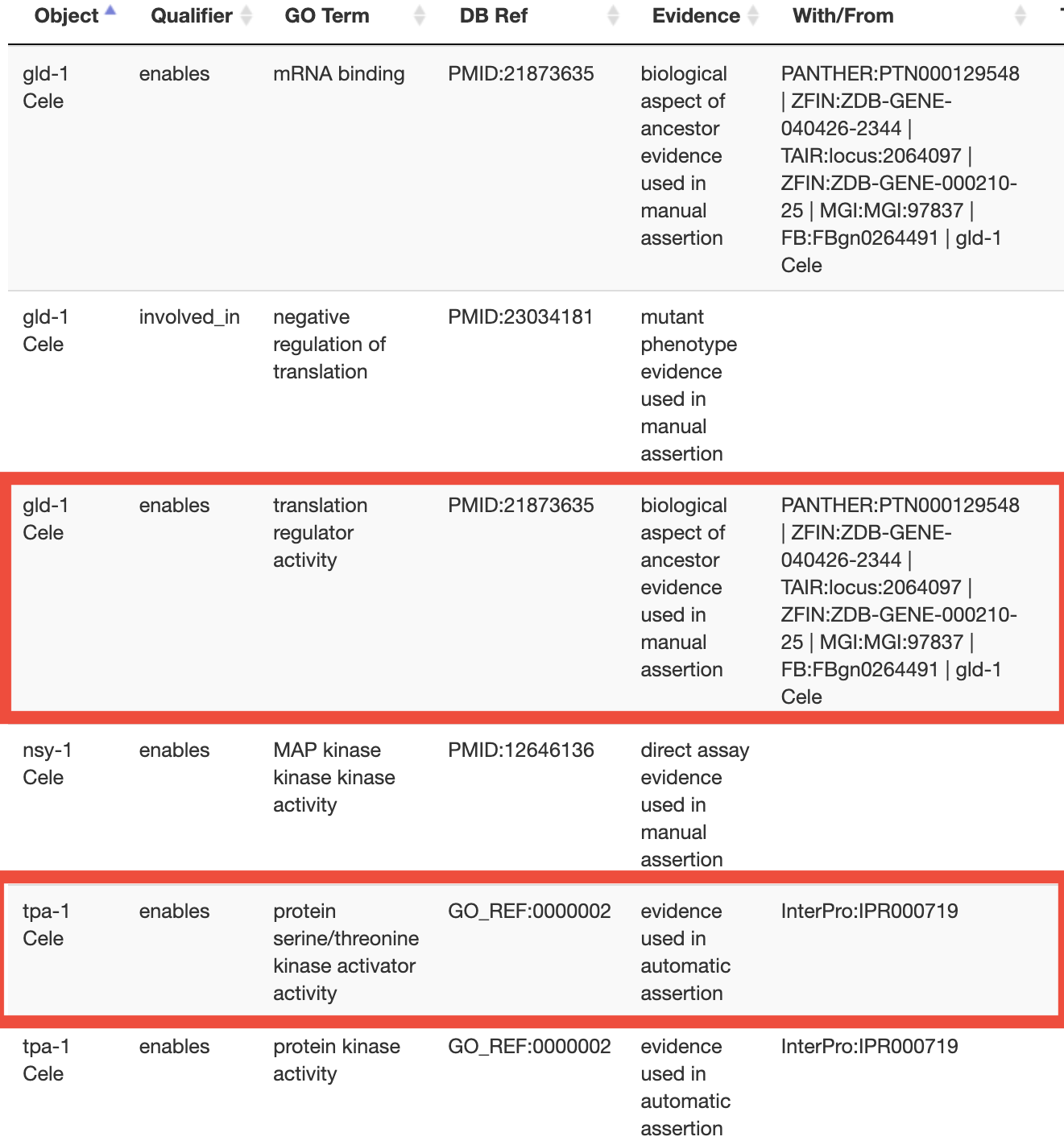 | Object | Qualifier | GO Term | DB Ref | Evidence | With/From |
|---|---|---|---|---|---|
| gld-1 Cele | enables | mRNA binding | PMID:21873635 | biological aspect of ancestor evidence used in manual assertion | PANTHER:PTN000129548 \| ZFIN:ZDB-GENE-040426-2344 \| TAIR:locus:2064097 \| ZFIN:ZDB-GENE-000210-25 \| MGI:MGI:97837 \| FB:FBgn0264491 \| gld-1 Cele |
| gld-1 Cele | involved_in | negative regulation of translation | PMID:23034181 | mutant phenotype evidence used in manual assertion | |
| gld-1 Cele | enables | translation regulator activity | PMID:21873635 | biological aspect of ancestor evidence used in manual assertion | PANTHER:PTN000129548 \| ZFIN:ZDB-GENE-040426-2344 \| TAIR:locus:2064097 \| ZFIN:ZDB-GENE-000210-25 \| MGI:MGI:97837 \| FB:FBgn0264491 \| gld-1 Cele |
| nsy-1 Cele | enables | MAP kinase kinase kinase activity | PMID:12646136 | direct assay evidence used in manual assertion | |
| tpa-1 Cele | enables | protein serine/threonine kinase activator activity | GO_REF:0000002 | evidence used in automatic assertion | InterPro:IPR000719 |
| tpa-1 Cele | enables | protein kinase activity | GO_REF:0000002 | evidence used in automatic assertion | InterPro:IPR000719 |